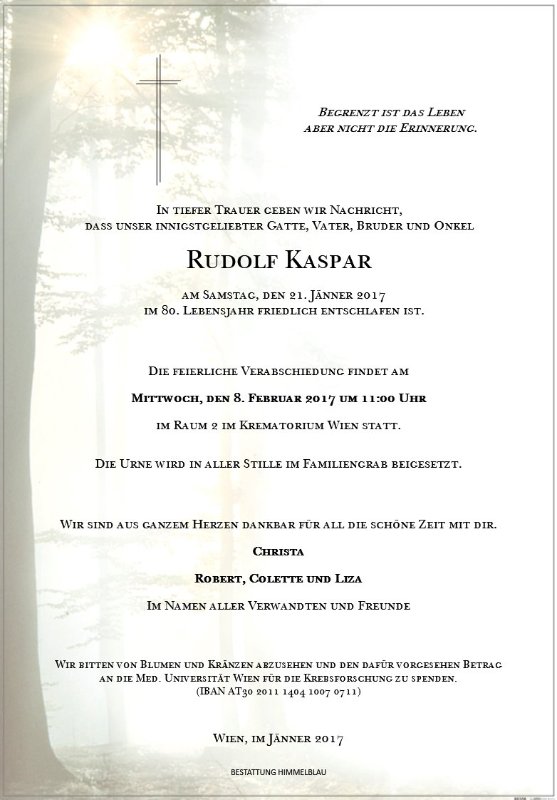 Begrenzt ist das Leben
aber nicht die Erinnerung.

In tiefer Trauer geben wir Nachricht,
dass unser innigstgeliebter Gatte, Vater, Bruder und Onkel

Rudolf Kaspar

am Samstag, den 21. Jänner 2017
im 80. Lebensjahr friedlich entschlafen ist.

Die feierliche Verabschiedung findet am

Mittwoch, den 8. Februar 2017 um 11:00 Uhr

im Raum 2 im Krematorium Wien statt.

Die Urne wird in aller Stille im Familiengrab beigesetzt.

Wir sind aus ganzem Herzen dankbar für all die schöne Zeit mit dir.

Christa

Robert, Colette und Liza

Im Namen aller Verwandten und Freunde

Wir bitten von Blumen und Kränzen abzusehen und den dafür vorgesehen Betrag an die Med. Universität Wien für die Krebsforschung zu spenden.
(IBAN AT30 2011 1404 1007 0711)

Wien, im Jänner 2017

BESTATTUNG HIMMELBLAU